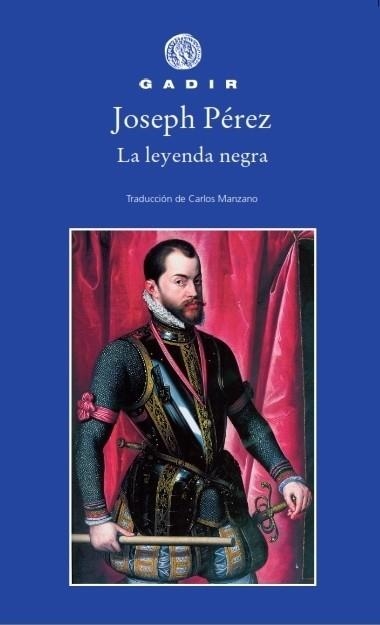 GADIR

Joseph Pérez

La leyenda negra

Traducción de Carlos Manzano